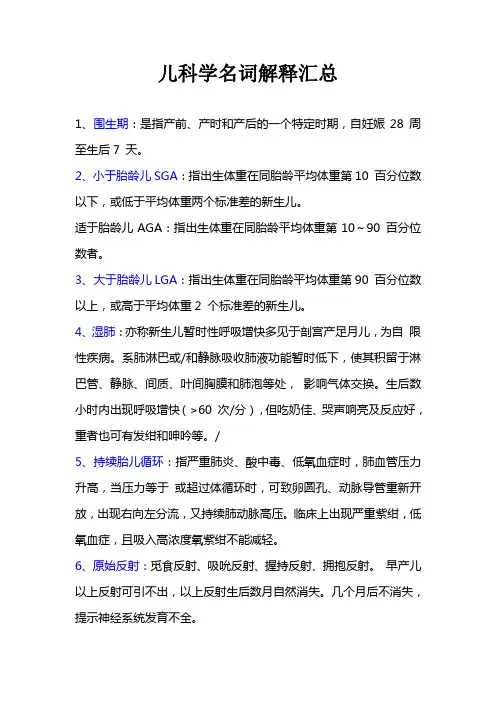 儿科学名词解释汇总

1、围生期：是指产前、产时和产后的一个特定时期，自妊娠 28 周至生后 7 天。

2、小于胎龄儿 SGA：指出生体重在同胎龄平均体重第 10 百分位数以下，或低于平均体重两个标准差的新生儿。

适于胎龄儿 AGA：指出生体重在同胎龄平均体重第 10～90 百分位数者。

3、大于胎龄儿 LGA：指出生体重在同胎龄平均体重第 90 百分位数以上，或高于平均体重 2 个标准差的新生儿。

4、湿肺：亦称新生儿暂时性呼吸增快多见于剖宫产足月儿，为自 限性疾病。系肺淋巴或/和静脉吸收肺液功能暂时低下，使其积留于淋巴管、静脉、间质、叶间胸膜和肺泡等处， 影响气体交换。生后数小时内出现呼吸增快（>60 次/分），但吃奶佳、哭声响亮及反应好，重者也可有发绀和呻吟等。/

5、持续胎儿循环：指严重肺炎、酸中毒、低氧血症时，肺血管压力升高，当压力等于 或超过体循环时，可致卵圆孔、动脉导管重新开放，出现右向左分流，又持续肺动脉高压。临床上出现严重紫绀，低氧血症，且吸入高浓度氧紫绀不能减轻。

6、原始反射：觅食反射、吸吮反射、握持反射、拥抱反射。 早产儿以上反射可引不出，以上反射生后数月自然消失。几个月后不消失，提示神经系统发育不全。